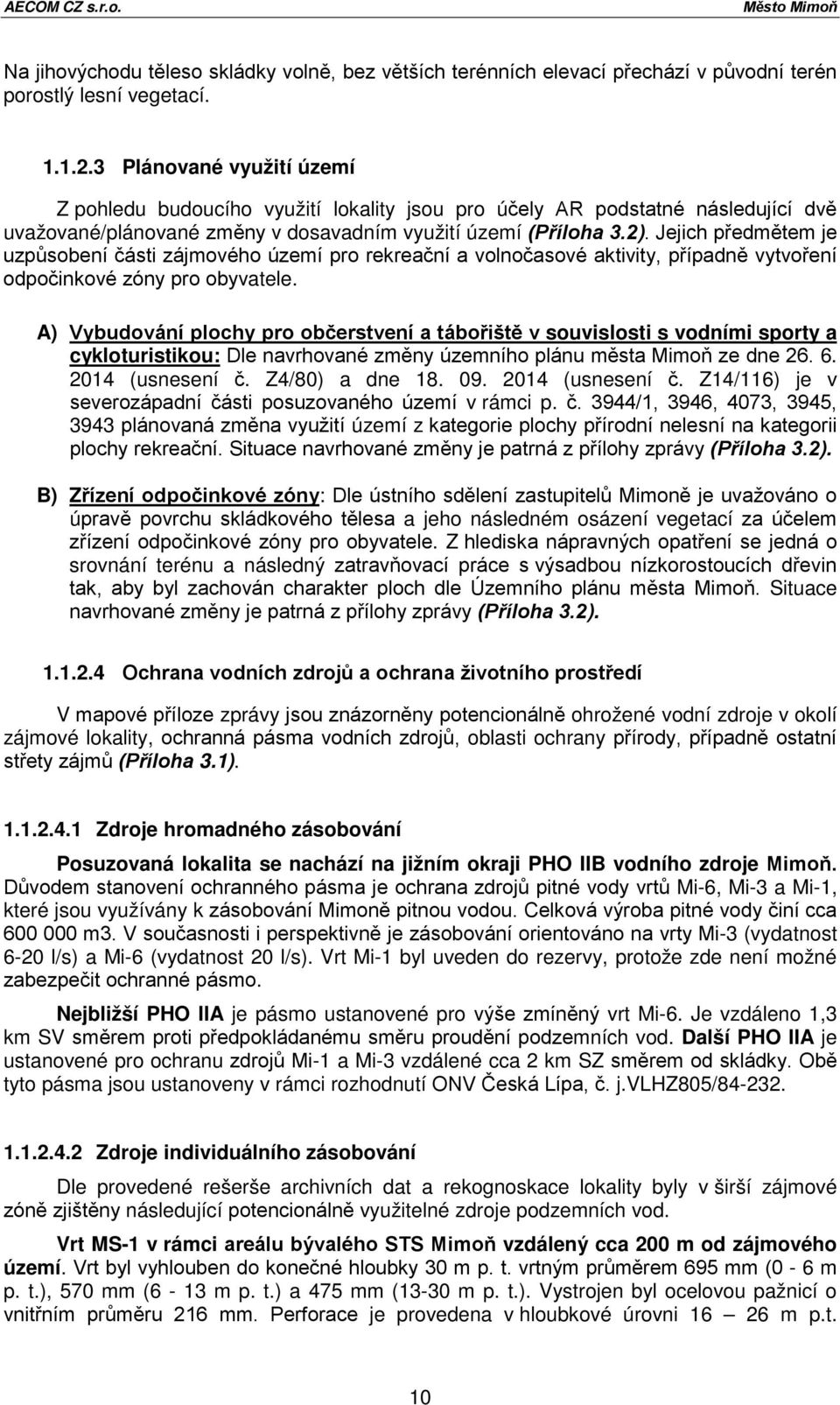 AECOM CZ s.r.o.

Město Mimoň

Na jihovýchodu těleso skládky volně, bez větších terénních elevací přechází v původní terén porostlý lesní vegetací.

1.1.2.3 Plánované využití území

Z pohledu budoucího využití lokality jsou pro účely AR podstatné následující dvě uvažované/plánované změny v dosavadním využití území (Příloha 3.2). Jejich předmětem je uzpůsobení části zájmového území pro rekreační a volnočasové aktivity, případně vytvoření odpočinkové zóny pro obyvatele.

A) Vybudování plochy pro občerstvení a tábořiště v souvislosti s vodními sporty a cykloturistikou: Dle navrhované změny územního plánu města Mimoň ze dne 26. 6. 2014 (usnesení č. Z4/80) a dne 18. 09. 2014 (usnesení č. Z14/116) je v severozápadní části posuzovaného území v rámci p. č. 3944/1, 3946, 4073, 3945, 3943 plánovaná změna využití území z kategorie plochy přírodní nelesní na kategorii plochy rekreační. Situace navrhované změny je patrná z přílohy zprávy (Příloha 3.2).

B) Zřízení odpočinkové zóny: Dle ústního sdělení zastupitelů Mimoně je uvažováno o úpravě povrchu skládkového tělesa a jeho následném osázení vegetací za účelem zřízení odpočinkové zóny pro obyvatele. Z hlediska nápravných opatření se jedná o srovnání terénu a následný zatravňovací práce s výsadbou nízkorostoucích dřevin tak, aby byl zachován charakter ploch dle Územního plánu města Mimoň. Situace navrhované změny je patrná z přílohy zprávy (Příloha 3.2).

1.1.2.4 Ochrana vodních zdrojů a ochrana životního prostředí

V mapové příloze zprávy jsou znázorněny potencionálně ohrožené vodní zdroje v okolí zájmové lokality, ochranná pásma vodních zdrojů, oblasti ochrany přírody, případně ostatní střety zájmů (Příloha 3.1).

1.1.2.4.1 Zdroje hromadného zásobování

Posuzovaná lokalita se nachází na jižním okraji PHO IIB vodního zdroje Mimoň. Důvodem stanovení ochranného pásma je ochrana zdrojů pitné vody vrtů Mi-6, Mi-3 a Mi-1, které jsou využívány k zásobování Mimoně pitnou vodou. Celková výroba pitné vody činí cca 600 000 m3. V současnosti i perspektivně je zásobování orientováno na vrty Mi-3 (vydatnost 6-20 l/s) a Mi-6 (vydatnost 20 l/s). Vrt Mi-1 byl uveden do rezervy, protože zde není možné zabezpečit ochranné pásmo.

Nejbližší PHO IIA je pásmo ustanovené pro výše zmíněný vrt Mi-6. Je vzdáleno 1,3 km SV směrem proti předpokládanému směru proudění podzemních vod. Další PHO IIA je ustanovené pro ochranu zdrojů Mi-1 a Mi-3 vzdálené cca 2 km SZ směrem od skládky. Obě tyto pásma jsou ustanoveny v rámci rozhodnutí ONV Česká Lípa, č. j.VLHZ805/84-232.

1.1.2.4.2 Zdroje individuálního zásobování

Dle provedené rešerše archivních dat a rekognoskace lokality byly v širší zájmové zóně zjištěny následující potencionálně využitelné zdroje podzemních vod.

Vrt MS-1 v rámci areálu bývalého STS Mimoň vzdálený cca 200 m od zájmového území. Vrt byl vyhlouben do konečné hloubky 30 m p. t. vrtným průměrem 695 mm (0 - 6 m p. t.), 570 mm (6 - 13 m p. t.) a 475 mm (13-30 m p. t.). Vystrojen byl ocelovou pažnicí o vnitřním průměru 216 mm. Perforace je provedena v hloubkové úrovni 16 – 26 m p.t.

10